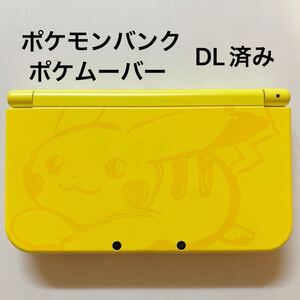 ポケモンバンク
ポケムーバー

DL 済み